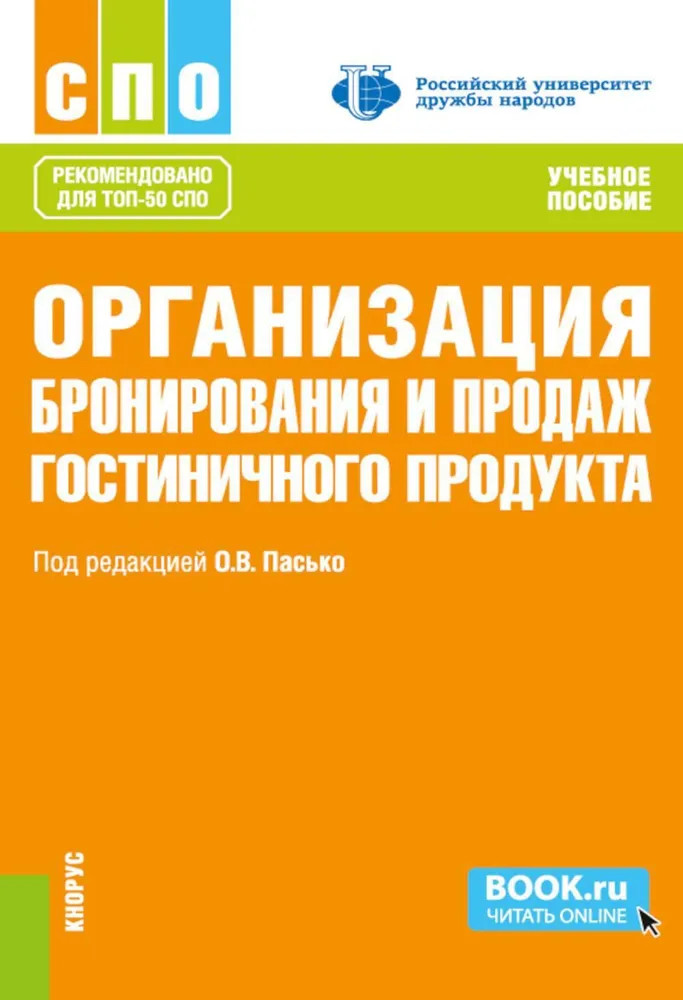 СПО

Российский университет дружбы народов

РЕКОМЕНДОВАНО ДЛЯ ТОП-50 СПО

УЧЕБНОЕ ПОСОБИЕ

ОРГАНИЗАЦИЯ БРОНИРОВАНИЯ И ПРОДАЖ ГОСТИНИЧНОГО ПРОДУКТА

Под редакцией О.В. Пасько

КНОРУС

BOOK.ru
ЧИТАТЬ ONLINE